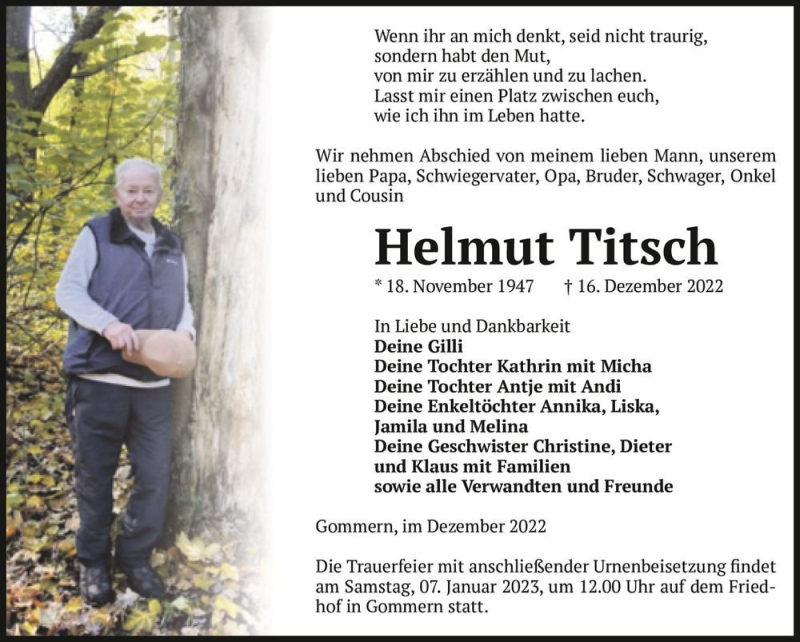 Wenn ihr an mich denkt, seid nicht traurig,
sondern habt den Mut,
von mir zu erzählen und zu lachen.
Lasst mir einen Platz zwischen euch,
wie ich ihn im Leben hatte.

Wir nehmen Abschied von meinem lieben Mann, unserem lieben Papa, Schwiegervater, Opa, Bruder, Schwager, Onkel und Cousin

Helmut Titsch

* 18. November 1947 † 16. Dezember 2022

In Liebe und Dankbarkeit
Deine Gilli
Deine Tochter Kathrin mit Micha
Deine Tochter Antje mit Andi
Deine Enkeltöchter Annika, Liska, Jamila und Melina
Deine Geschwister Christine, Dieter und Klaus mit Familien
sowie alle Verwandten und Freunde

Gommern, im Dezember 2022

Die Trauerfeier mit anschließender Urnenbeisetzung findet am Samstag, 07. Januar 2023, um 12.00 Uhr auf dem Friedhof in Gommern statt.